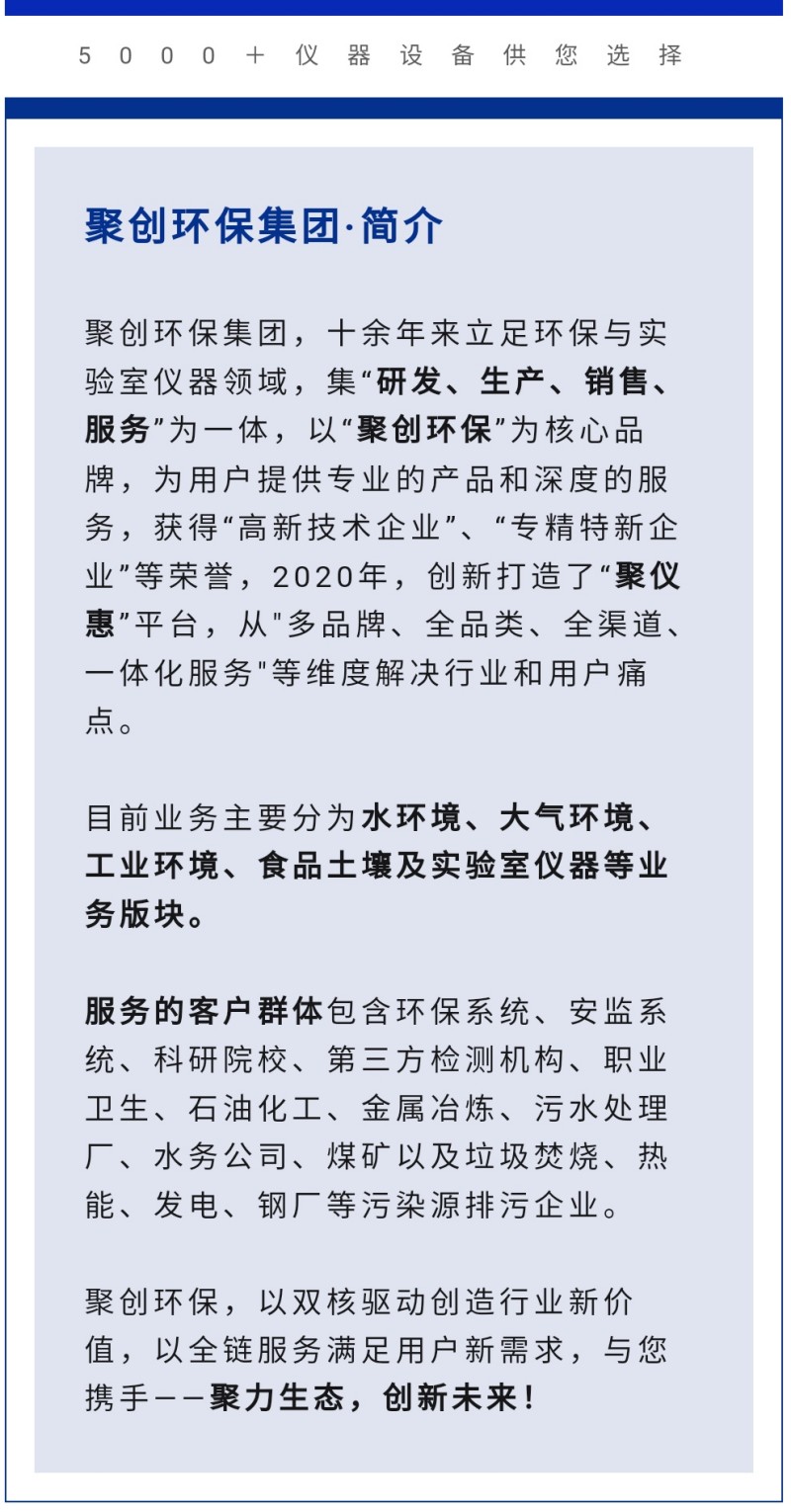 5000+仪器设备供您选择

聚创环保集团·简介

聚创环保集团，十余年来立足环保与实验室仪器领域，集“研发、生产、销售、服务”为一体，以“聚创环保”为核心品牌，为用户提供专业的产品和深度的服务，获得“高新技术企业”、“专精特新企业”等荣誉，2020年，创新打造了“聚仪惠”平台，从"多品牌、全品类、全渠道、一体化服务"等维度解决行业和用户痛点。

目前业务主要分为水环境、大气环境、工业环境、食品土壤及实验室仪器等业务版块。

服务的客户群体包含环保系统、安监系统、科研院校、第三方检测机构、职业卫生、石油化工、金属冶炼、污水处理厂、水务公司、煤矿以及垃圾焚烧、热能、发电、钢厂等污染源排污企业。

聚创环保，以双核驱动创造行业新价值，以全链服务满足用户新需求，与您携手——聚力生态，创新未来！